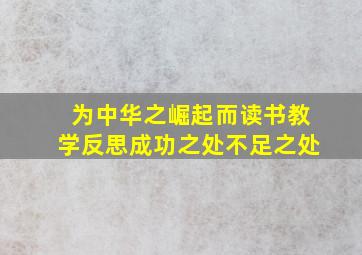 为中华之崛起而读书教学反思成功之处不足之处